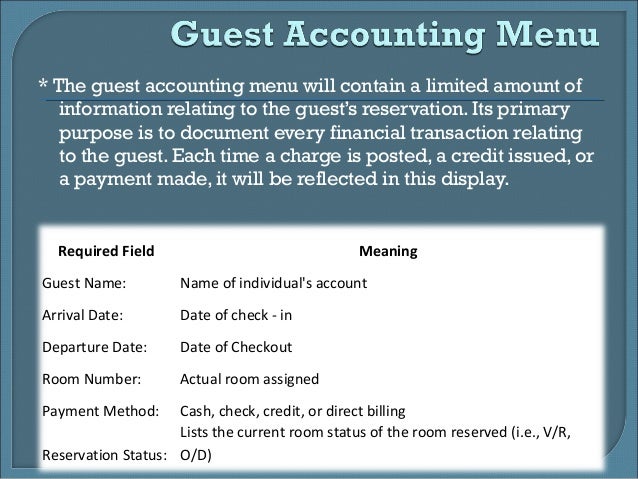 Guest Accounting Menu

* The guest accounting menu will contain a limited amount of information relating to the guest's reservation. Its primary purpose is to document every financial transaction relating to the guest. Each time a charge is posted, a credit issued, or a payment made, it will be reflected in this display.

| Required Field | Meaning |
|---|---|
| Guest Name: | Name of individual's account |
| Arrival Date: | Date of check - in |
| Departure Date: | Date of Checkout |
| Room Number: | Actual room assigned |
| Payment Method: | Cash, check, credit, or direct billing |
| Reservation Status: | Lists the current room status of the room reserved (i.e., V/R, O/D) |